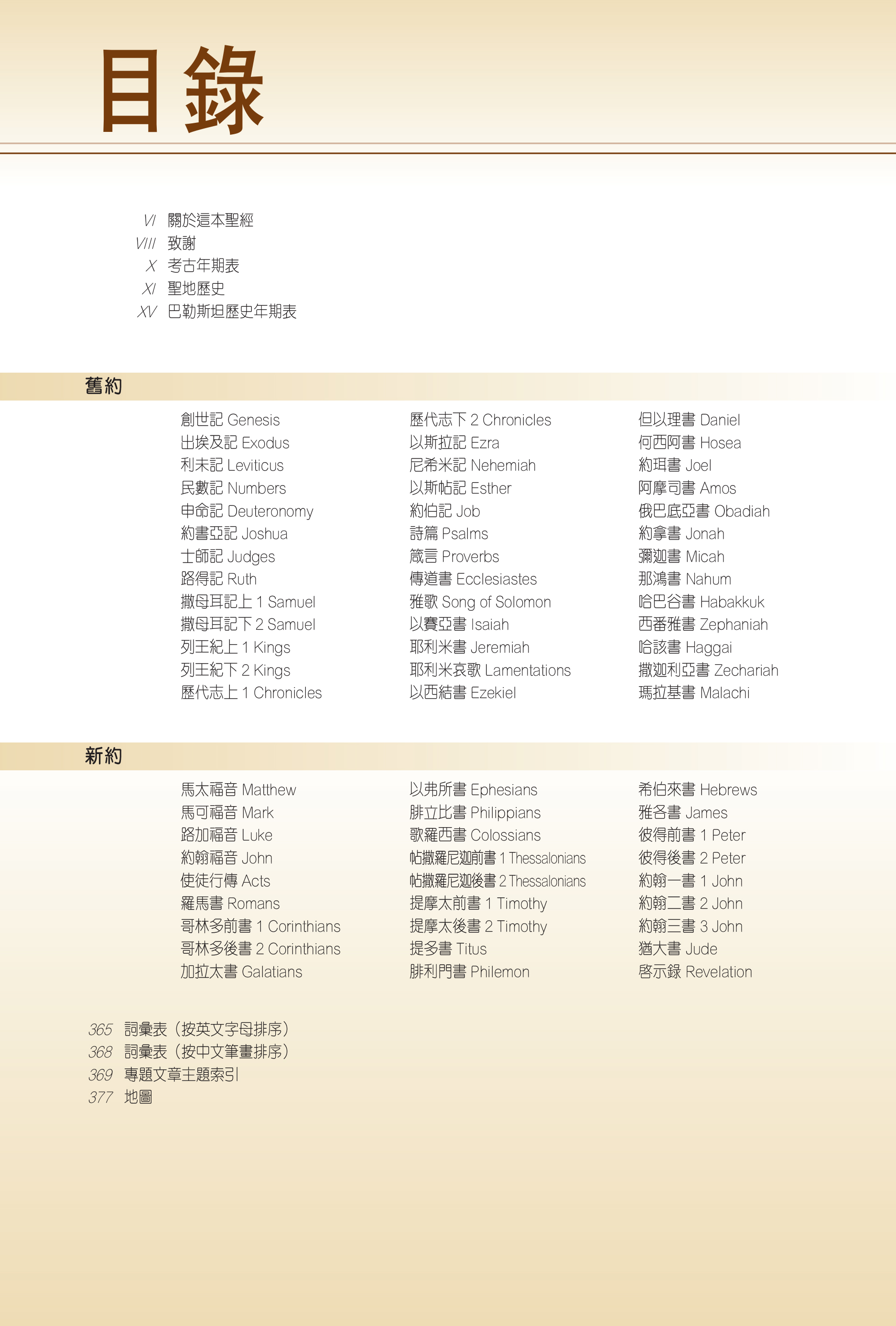 目錄

VI 關於這本聖經
VIII 致謝
X 考古年期表
XI 聖地歷史
XV 巴勒斯坦歷史年期表

舊約

創世記 Genesis
出埃及記 Exodus
利未記 Leviticus
民數記 Numbers
申命記 Deuteronomy
約書亞記 Joshua
士師記 Judges
路得記 Ruth
撒母耳記上 1 Samuel
撒母耳記下 2 Samuel
列王紀上 1 Kings
列王紀下 2 Kings
歷代志上 1 Chronicles

歷代志下 2 Chronicles
以斯拉記 Ezra
尼希米記 Nehemiah
以斯帖記 Esther
約伯記 Job
詩篇 Psalms
箴言 Proverbs
傳道書 Ecclesiastes
雅歌 Song of Solomon
以賽亞書 Isaiah
耶利米書 Jeremiah
耶利米哀歌 Lamentations
以西結書 Ezekiel

但以理書 Daniel
何西阿書 Hosea
約珥書 Joel
阿摩司書 Amos
俄巴底亞書 Obadiah
約拿書 Jonah
彌迦書 Micah
那鴻書 Nahum
哈巴谷書 Habakkuk
西番雅書 Zephaniah
哈該書 Haggai
撒迦利亞書 Zechariah
瑪拉基書 Malachi

新約

馬太福音 Matthew
馬可福音 Mark
路加福音 Luke
約翰福音 John
使徒行傳 Acts
羅馬書 Romans
哥林多前書 1 Corinthians
哥林多後書 2 Corinthians
加拉太書 Galatians

以弗所書 Ephesians
腓立比書 Philippians
歌羅西書 Colossians
帖撒羅尼迦前書 1 Thessalonians
帖撒羅尼迦後書 2 Thessalonians
提摩太前書 1 Timothy
提摩太後書 2 Timothy
提多書 Titus
腓利門書 Philemon

希伯來書 Hebrews
雅各書 James
彼得前書 1 Peter
彼得後書 2 Peter
約翰一書 1 John
約翰二書 2 John
約翰三書 3 John
猶大書 Jude
啓示錄 Revelation

365 詞彙表（按英文字母排序）
368 詞彙表（按中文筆畫排序）
369 專題文章主題索引
377 地圖